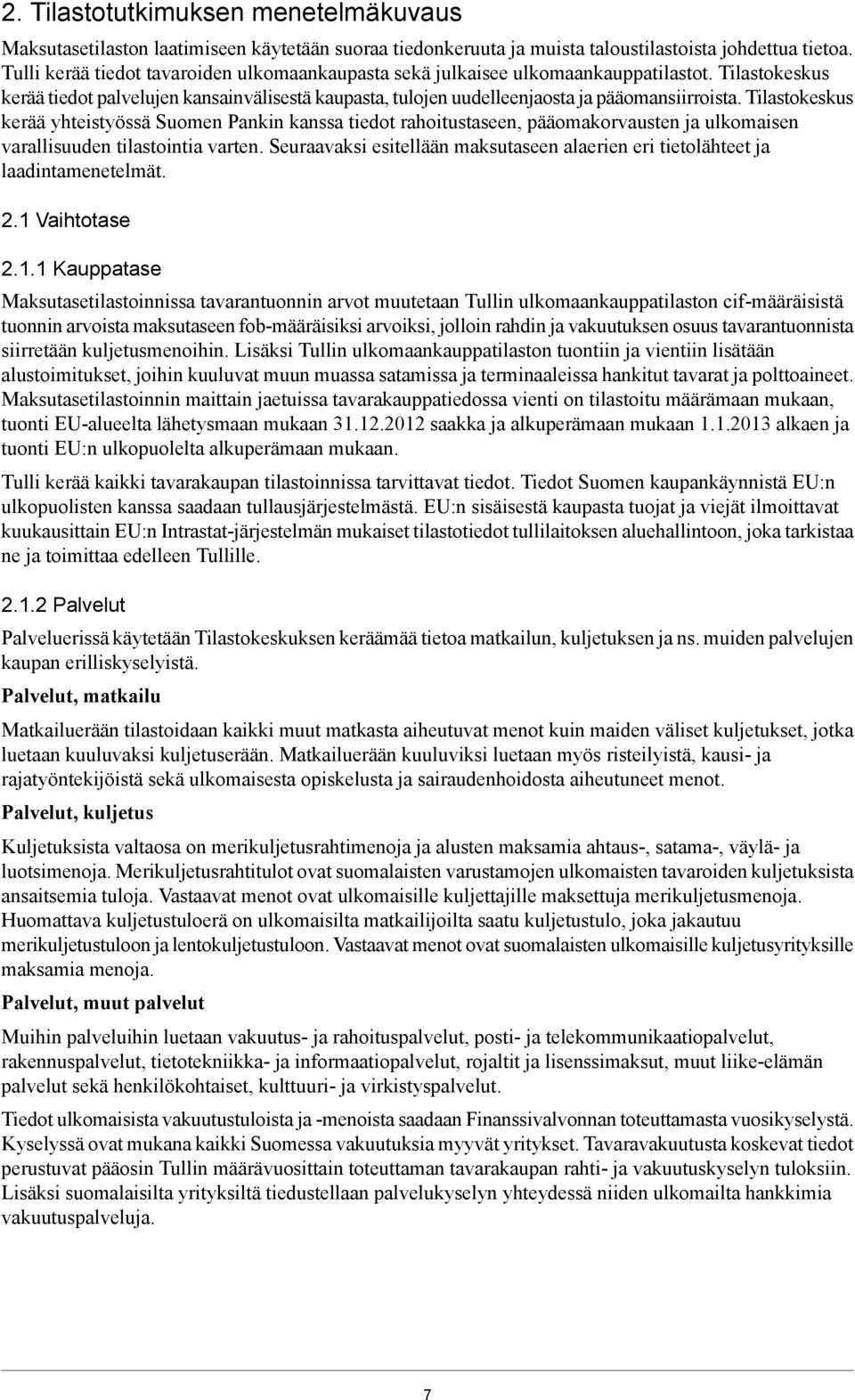 2. Tilastotutkimuksen menetelmäkuvaus

Maksutasetilaston laatimiseen käytetään suoraa tiedonkeruuta ja muista taloustilastoista johdettua tietoa. Tulli kerää tiedot tavaroiden ulkomaankaupasta sekä julkaisee ulkomaankauppatilastot. Tilastokeskus kerää tiedot palvelujen kansainvälisestä kaupasta, tulojen uudelleenjaosta ja pääomansiirroista. Tilastokeskus kerää yhteistyössä Suomen Pankin kanssa tiedot rahoitustaseen, pääomakorvausten ja ulkomaisen varallisuuden tilastointia varten. Seuraavaksi esitellään maksutaseen alaerien eri tietolähteet ja laadintamenetelmät.

2.1 Vaihtotase

2.1.1 Kauppatase

Maksutasetilastoinnissa tavarantuonnin arvot muutetaan Tullin ulkomaankauppatilaston cif-määräisistä tuonnin arvoista maksutaseen fob-määräisiksi arvoiksi, jolloin rahdin ja vakuutuksen osuus tavarantuonnista siirretään kuljetusmenoihin. Lisäksi Tullin ulkomaankauppatilaston tuontiin ja vientiin lisätään alustoimitukset, joihin kuuluvat muun muassa satamissa ja terminaaleissa hankitut tavarat ja polttoaineet. Maksutasetilastoinnin maittain jaetuissa tavarakauppatiedossa vienti on tilastoitu määrämaan mukaan, tuonti EU-alueelta lähetysmaan mukaan 31.12.2012 saakka ja alkuperämaan mukaan 1.1.2013 alkaen ja tuonti EU:n ulkopuolelta alkuperämaan mukaan.

Tulli kerää kaikki tavarakaupan tilastoinnissa tarvittavat tiedot. Tiedot Suomen kaupankäynnistä EU:n ulkopuolisten kanssa saadaan tullausjärjestelmästä. EU:n sisäisestä kaupasta tuojat ja viejät ilmoittavat kuukausittain EU:n Intrastat-järjestelmän mukaiset tilastotiedot tullilaitoksen aluehallintoon, joka tarkistaa ne ja toimittaa edelleen Tullille.

2.1.2 Palvelut

Palveluerissä käytetään Tilastokeskuksen keräämää tietoa matkailun, kuljetuksen ja ns. muiden palvelujen kaupan erilliskyselyistä.

Palvelut, matkailu

Matkailuerään tilastoidaan kaikki muut matkasta aiheutuvat menot kuin maiden väliset kuljetukset, jotka luetaan kuuluvaksi kuljetuserään. Matkailuerään kuuluviksi luetaan myös risteilyistä, kausi- ja rajatyöntekijöistä sekä ulkomaisesta opiskelusta ja sairaudenhoidosta aiheutuneet menot.

Palvelut, kuljetus

Kuljetuksista valtaosa on merikuljetusrahtimenoja ja alusten maksamia ahtaus-, satama-, väylä- ja luotsimenoja. Merikuljetusrahtitulot ovat suomalaisten varustamojen ulkomaisten tavaroiden kuljetuksista ansaitsemia tuloja. Vastaavat menot ovat ulkomaisille kuljettajille maksettuja merikuljetusmenoja. Huomattava kuljetustuloerä on ulkomaisilta matkailijoilta saatu kuljetustulo, joka jakautuu merikuljetustuloon ja lentokuljetustuloon. Vastaavat menot ovat suomalaisten ulkomaisille kuljetusyrityksille maksamia menoja.

Palvelut, muut palvelut

Muihin palveluihin luetaan vakuutus- ja rahoituspalvelut, posti- ja telekommunikaatiopalvelut, rakennuspalvelut, tietotekniikka- ja informaatiopalvelut, rojaltit ja lisenssimaksut, muut liike-elämän palvelut sekä henkilökohtaiset, kulttuuri- ja virkistyspalvelut.

Tiedot ulkomaisista vakuutustuloista ja -menoista saadaan Finanssivalvonnan toteuttamasta vuosikyselystä. Kyselyssä ovat mukana kaikki Suomessa vakuutuksia myyvät yritykset. Tavaravakuutusta koskevat tiedot perustuvat pääosin Tullin määrävuosittain toteuttaman tavarakaupan rahti- ja vakuutuskyselyn tuloksiin. Lisäksi suomalaisilta yrityksiltä tiedustellaan palvelukyselyn yhteydessä niiden ulkomailta hankkimia vakuutuspalveluja.

7